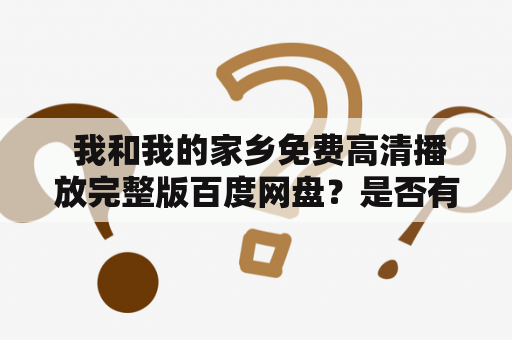 我和我的家乡免费高清播放完整版百度网盘？是否有